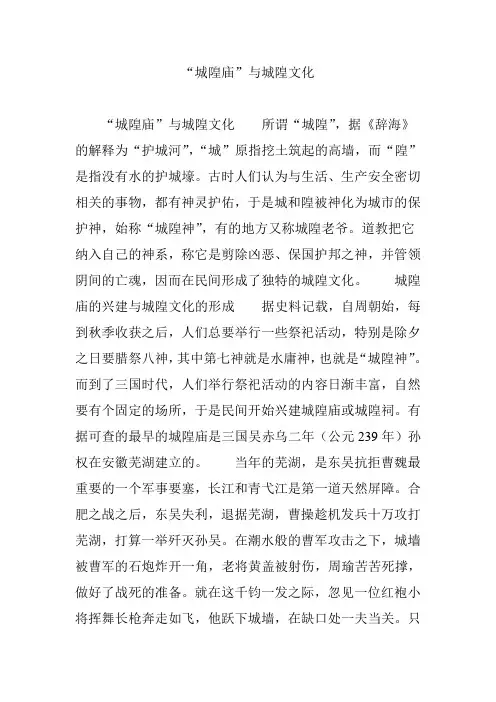 “城隍庙”与城隍文化

“城隍庙”与城隍文化　　所谓“城隍”，据《辞海》的解释为“护城河”，“城”原指挖土筑起的高墙，而“隍”是指没有水的护城壕。古时人们认为与生活、生产安全密切相关的事物，都有神灵护佑，于是城和隍被神化为城市的保护神，始称“城隍神”，有的地方又称城隍老爷。道教把它纳入自己的神系，称它是剪除凶恶、保国护邦之神，并管领阴间的亡魂，因而在民间形成了独特的城隍文化。　　城隍庙的兴建与城隍文化的形成　　据史料记载，自周朝始，每到秋季收获之后，人们总要举行一些祭祀活动，特别是除夕之日要腊祭八神，其中第七神就是水庸神，也就是“城隍神”。而到了三国时代，人们举行祭祀活动的内容日渐丰富，自然要有个固定的场所，于是民间开始兴建城隍庙或城隍祠。有据可查的最早的城隍庙是三国吴赤乌二年（公元 239 年）孙权在安徽芜湖建立的。　　当年的芜湖，是东吴抗拒曹魏最重要的一个军事要塞，长江和青弋江是第一道天然屏障。合肥之战之后，东吴失利，退据芜湖，曹操趁机发兵十万攻打芜湖，打算一举歼灭孙吴。在潮水般的曹军攻击之下，城墙被曹军的石炮炸开一角，老将黄盖被射伤，周瑜苦苦死撑，做好了战死的准备。就在这千钧一发之际，忽见一位红袍小将挥舞长枪奔走如飞，他跃下城墙，在缺口处一夫当关。只